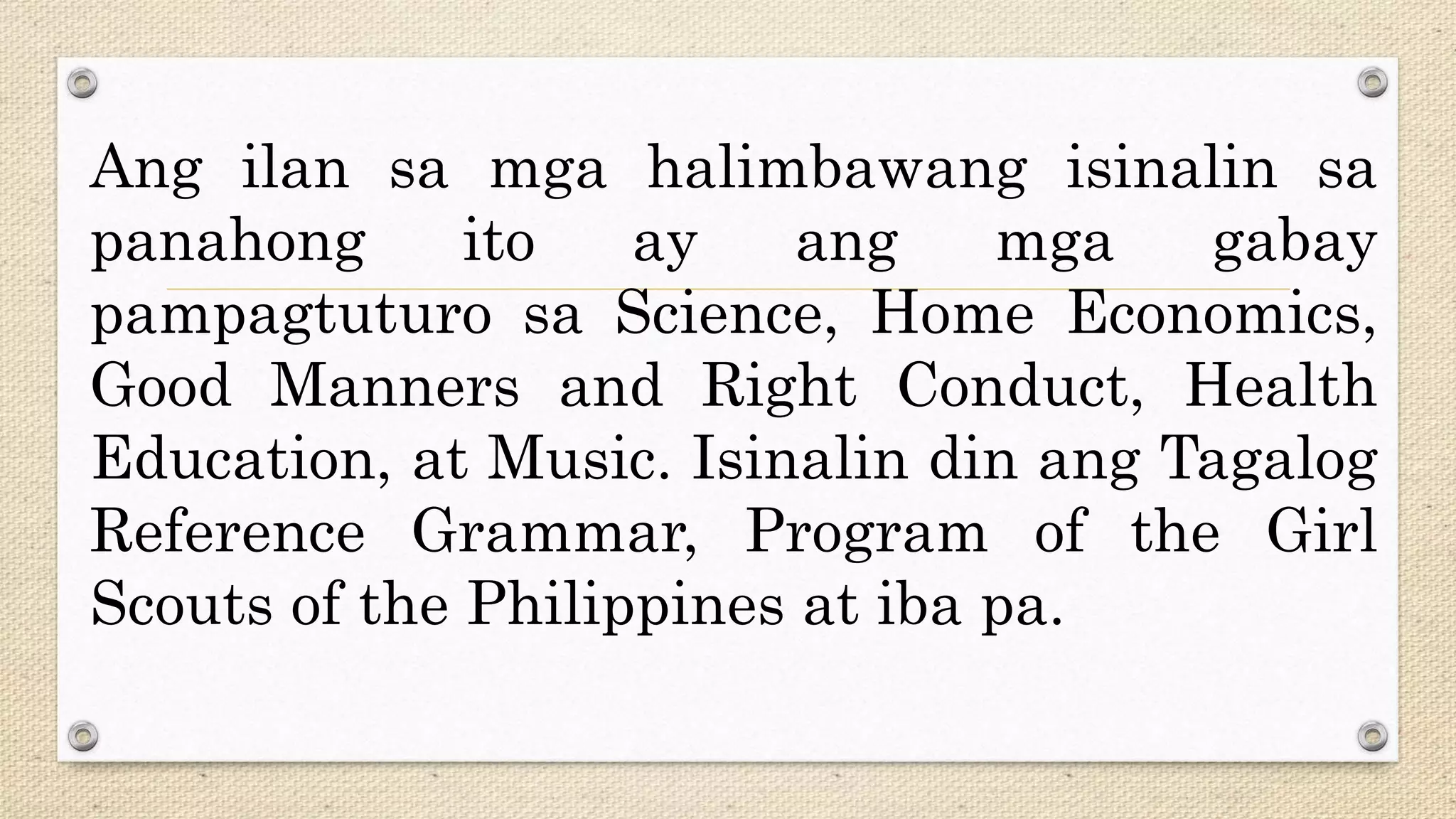 Ang ilan sa mga halimbawang isinalin sa panahong ito ay ang mga gabay pampagtuturo sa Science, Home Economics, Good Manners and Right Conduct, Health Education, at Music. Isinalin din ang Tagalog Reference Grammar, Program of the Girl Scouts of the Philippines at iba pa.